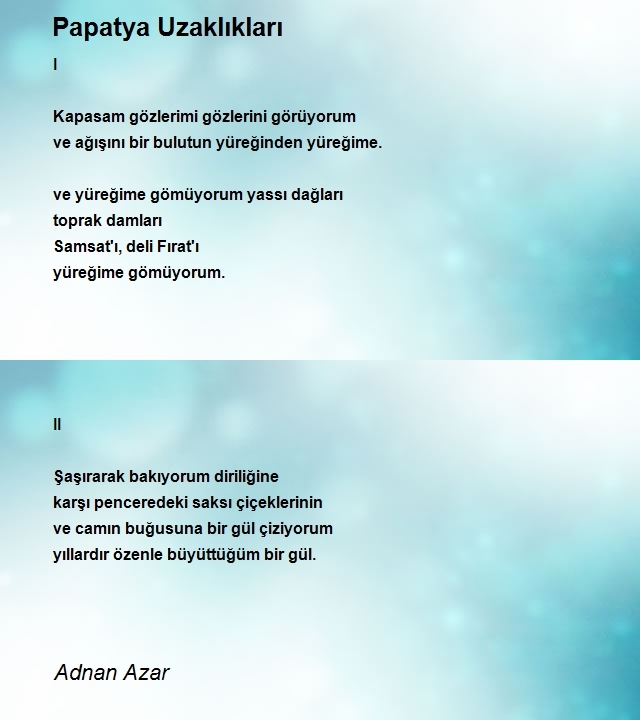 Papatya Uzaklıkları

I

Kapasam gözlerimi gözlerini görüyorum
ve ağışını bir bulutun yüreğinden yüreğime.

ve yüreğime gömüyorum yassı dağları
toprak damları
Samsat'ı, deli Fırat'ı
yüreğime gömüyorum.

II

Şaşırarak bakıyorum diriliğine
karşı penceredeki saksı çiçeklerinin
ve camın buğusuna bir gül çiziyorum
yıllardır özenle büyüttüğüm bir gül.

Adnan Azar